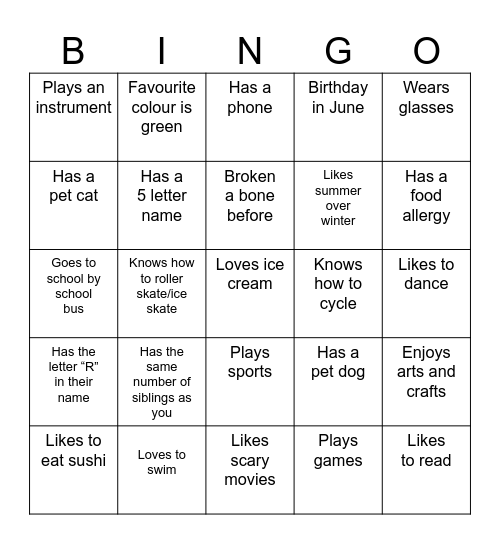 | B | I | N | G | O |
|---|---|---|---|---|
| Plays an instrument | Favourite colour is green | Has a phone | Birthday in June | Wears glasses |
| Has a pet cat | Has a 5 letter name | Broken a bone before | Likes summer over winter | Has a food allergy |
| Goes to school by school bus | Knows how to roller skate/ice skate | Loves ice cream | Knows how to cycle | Likes to dance |
| Has the letter “R” in their name | Has the same number of siblings as you | Plays sports | Has a pet dog | Enjoys arts and crafts |
| Likes to eat sushi | Loves to swim | Likes scary movies | Plays games | Likes to read |